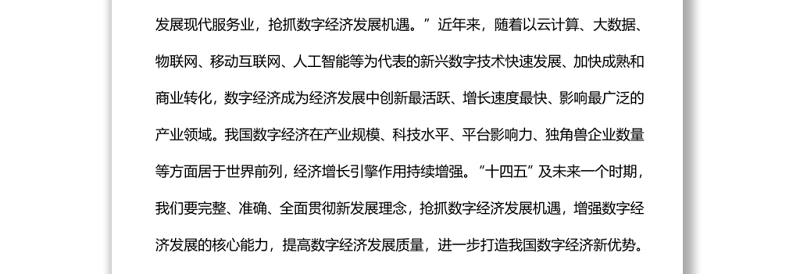 发展现代服务业，抢抓数字经济发展机遇。”近年来，随着以云计算、大数据、物联网、移动互联网、人工智能等为代表的新兴数字技术快速发展、加快成熟和商业转化，数字经济成为经济发展中创新最活跃、增长速度最快、影响最广泛的产业领域。我国数字经济在产业规模、科技水平、平台影响力、独角兽企业数量等方面居于世界前列，经济增长引擎作用持续增强。“十四五”及未来一个时期，我们要完整、准确、全面贯彻新发展理念，抢抓数字经济发展机遇，增强数字经济发展的核心能力，提高数字经济发展质量，进一步打造我国数字经济新优势。